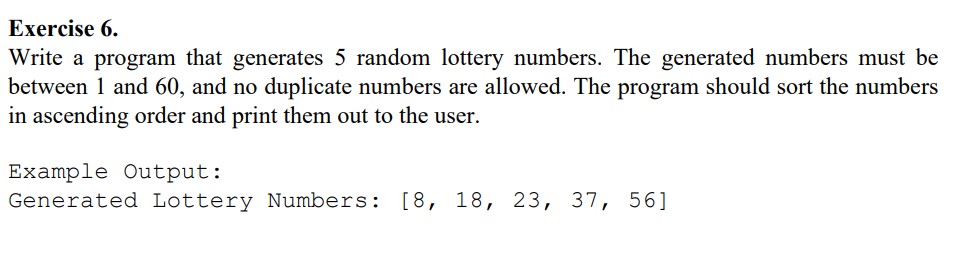 Exercise 6.
Write a program that generates 5 random lottery numbers. The generated numbers must be between 1 and 60, and no duplicate numbers are allowed. The program should sort the numbers in ascending order and print them out to the user.

Example Output:
Generated Lottery Numbers: [8, 18, 23, 37, 56]